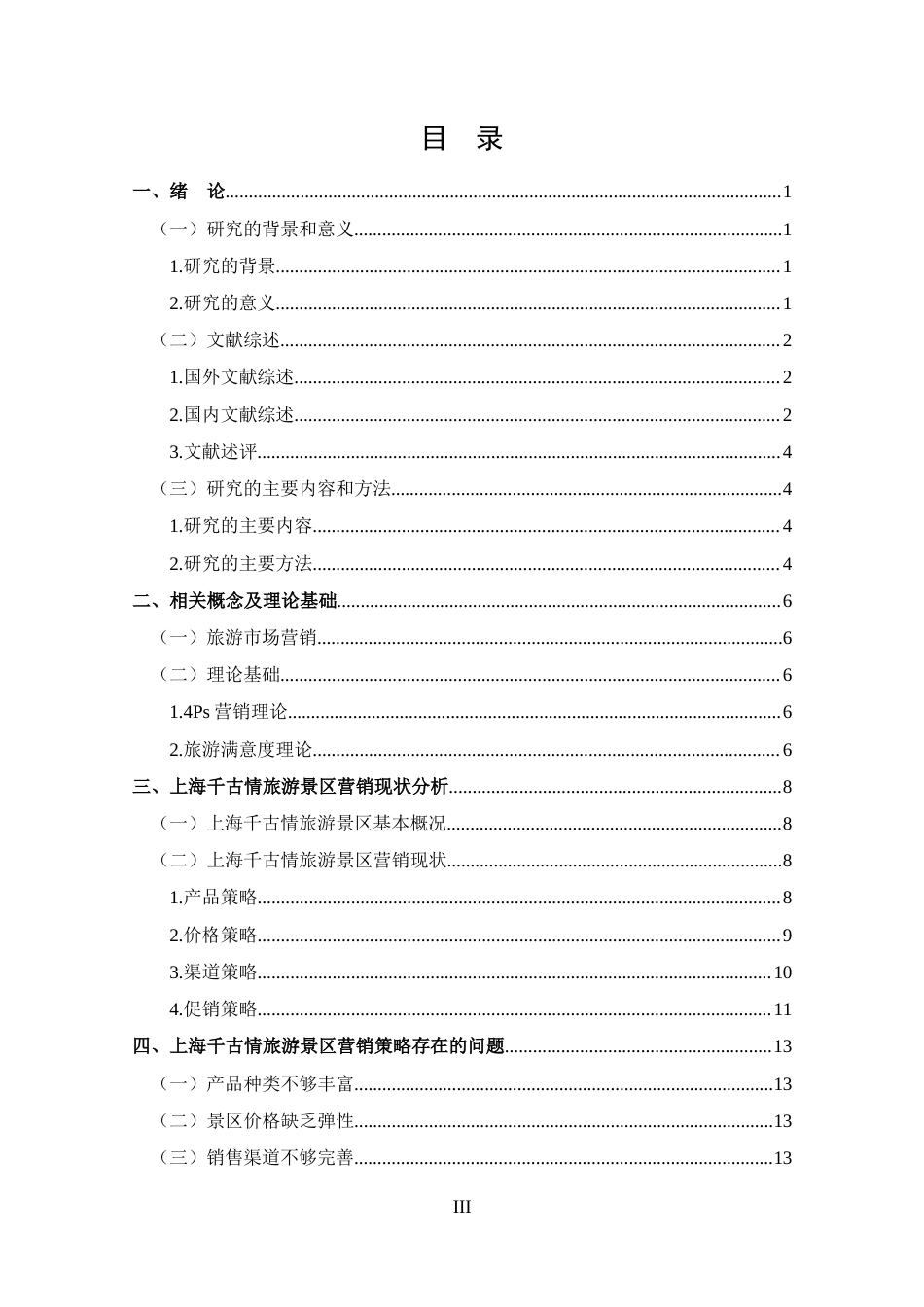 目 录

一、绪 论......1
（一）研究的背景和意义......1
1.研究的背景......1
2.研究的意义......1
（二）文献综述......2
1.国外文献综述......2
2.国内文献综述......2
3.文献述评......4
（三）研究的主要内容和方法......4
1.研究的主要内容......4
2.研究的主要方法......4
二、相关概念及理论基础......6
（一）旅游市场营销......6
（二）理论基础......6
1.4Ps 营销理论......6
2.旅游满意度理论......6
三、上海千古情旅游景区营销现状分析......8
（一）上海千古情旅游景区基本概况......8
（二）上海千古情旅游景区营销现状......8
1.产品策略......8
2.价格策略......9
3.渠道策略......10
4.促销策略......11
四、上海千古情旅游景区营销策略存在的问题......13
（一）产品种类不够丰富......13
（二）景区价格缺乏弹性......13
（三）销售渠道不够完善......13

III